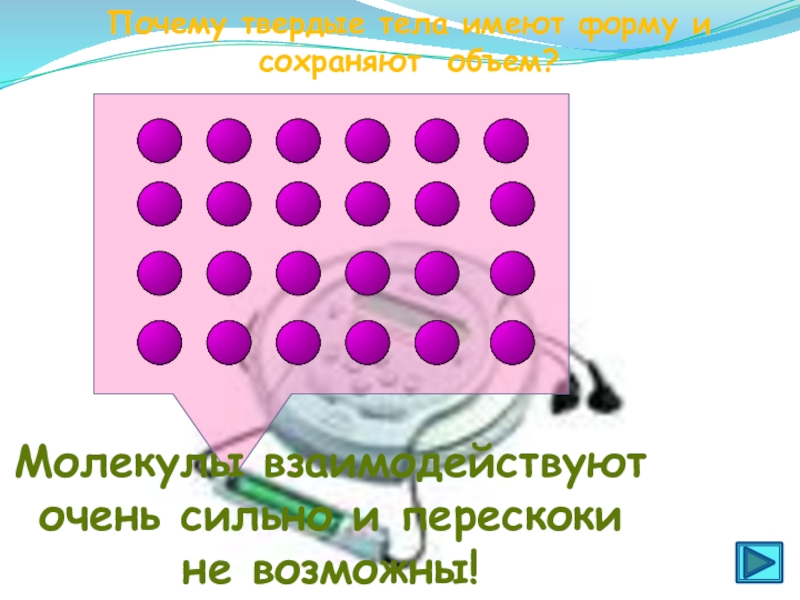 Почему твердые тела имеют форму и сохраняют объем?

Молекулы взаимодействуют очень сильно и перескоки не возможны!